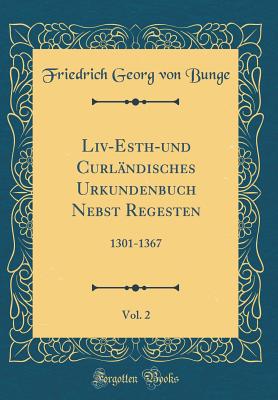 Friedrich Georg von Bunge

Liv-Esth-und Curländisches Urkundenbuch Nebst Regesten

1301-1367

Vol. 2

Forgotten Books